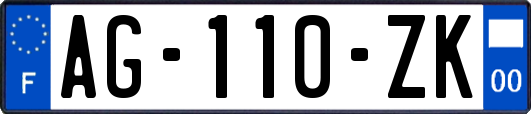 F
AG-110-ZK
00